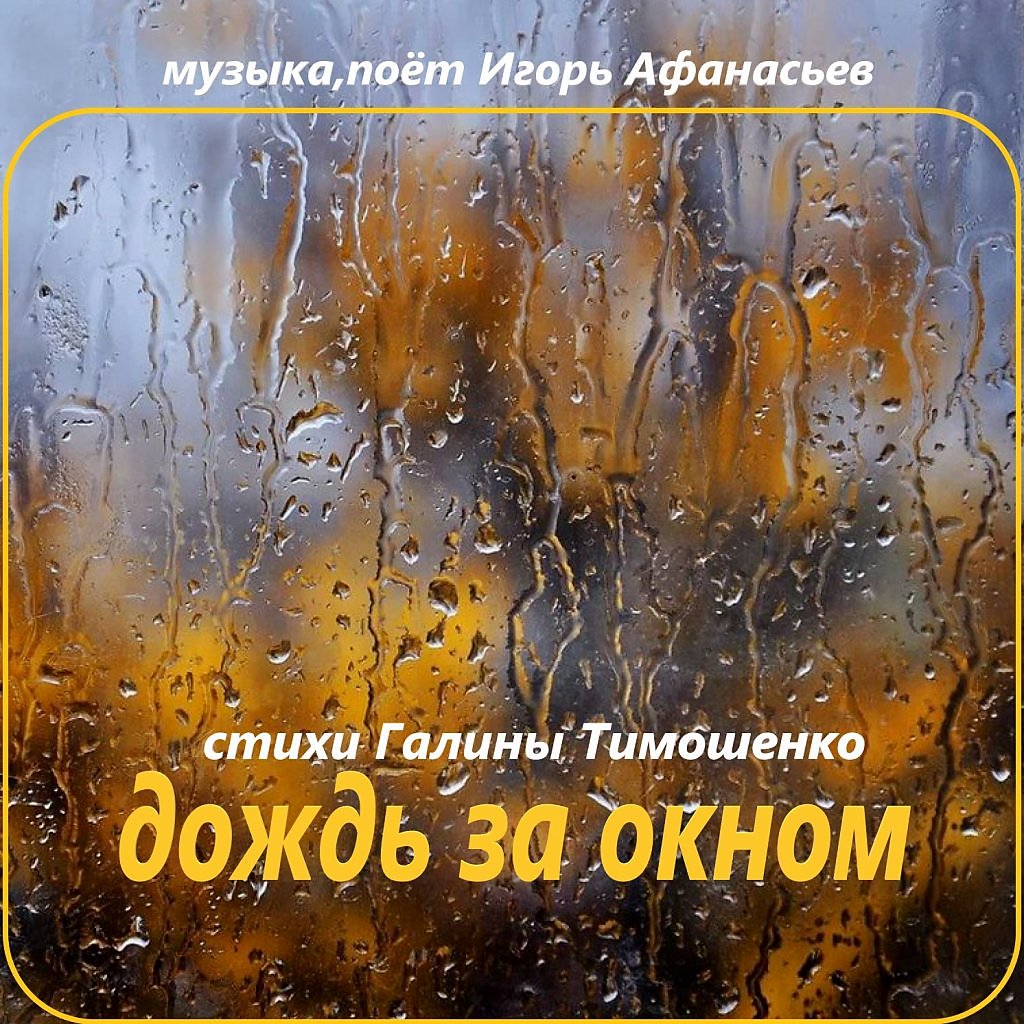 музыка,поёт Игорь Афанасьев

стихи Галины Тимошенко

дождь за окном